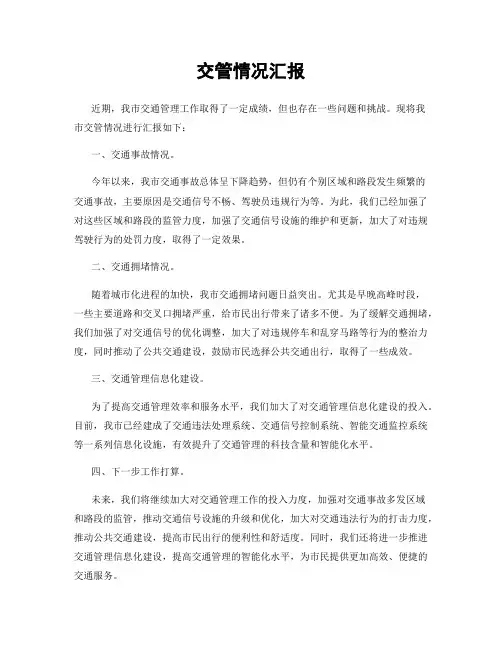 交管情况汇报

近期，我市交通管理工作取得了一定成绩，但也存在一些问题和挑战。现将我市交管情况进行汇报如下：

一、交通事故情况。

今年以来，我市交通事故总体呈下降趋势，但仍有个别区域和路段发生频繁的交通事故，主要原因是交通信号不畅、驾驶员违规行为等。为此，我们已经加强了对这些区域和路段的监管力度，加强了交通信号设施的维护和更新，加大了对违规驾驶行为的处罚力度，取得了一定效果。

二、交通拥堵情况。

随着城市化进程的加快，我市交通拥堵问题日益突出。尤其是早晚高峰时段，一些主要道路和交叉口拥堵严重，给市民出行带来了诸多不便。为了缓解交通拥堵，我们加强了对交通信号的优化调整，加大了对违规停车和乱穿马路等行为的整治力度，同时推动了公共交通建设，鼓励市民选择公共交通出行，取得了一些成效。

三、交通管理信息化建设。

为了提高交通管理效率和服务水平，我们加大了对交通管理信息化建设的投入。目前，我市已经建成了交通违法处理系统、交通信号控制系统、智能交通监控系统等一系列信息化设施，有效提升了交通管理的科技含量和智能化水平。

四、下一步工作打算。

未来，我们将继续加大对交通管理工作的投入力度，加强对交通事故多发区域和路段的监管，推动交通信号设施的升级和优化，加大对交通违法行为的打击力度，推动公共交通建设，提高市民出行的便利性和舒适度。同时，我们还将进一步推进交通管理信息化建设，提高交通管理的智能化水平，为市民提供更加高效、便捷的交通服务。